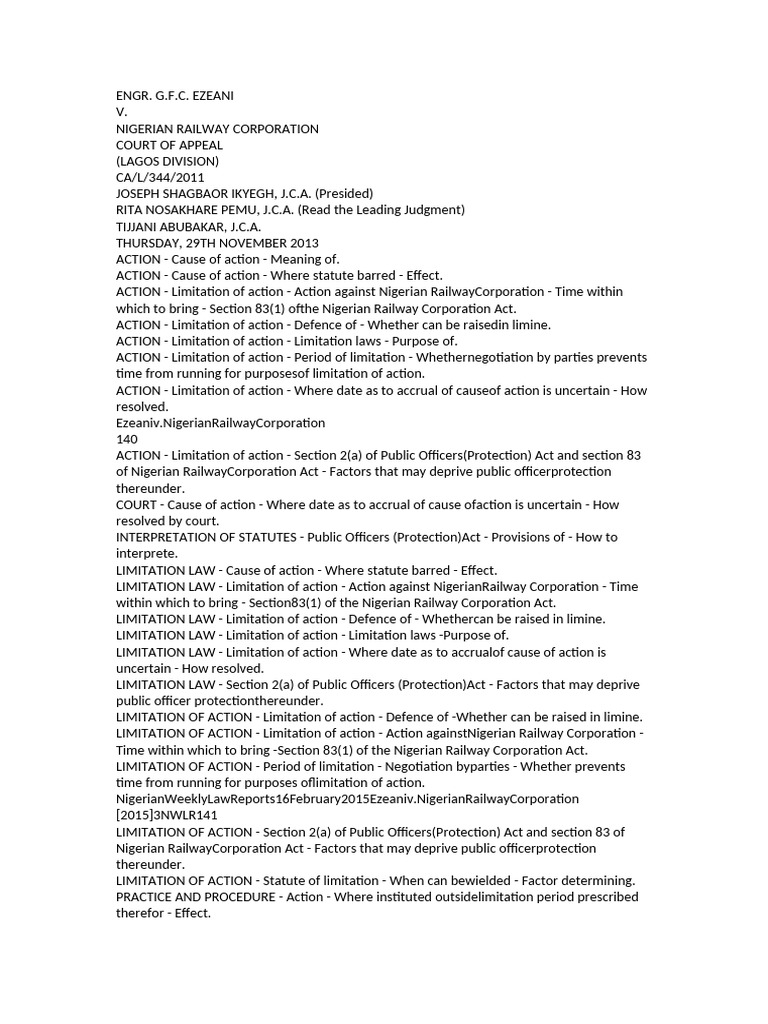 ENGR. G.F.C. EZEANI
V.
NIGERIAN RAILWAY CORPORATION
COURT OF APPEAL
(LAGOS DIVISION)
CA/L/344/2011
JOSEPH SHAGBAOR IKYEGH, J.C.A. (Presided)
RITA NOSAKHARE PEMU, J.C.A. (Read the Leading Judgment)
TIJJANI ABUBAKAR, J.C.A.
THURSDAY, 29TH NOVEMBER 2013
ACTION - Cause of action - Meaning of.
ACTION - Cause of action - Where statute barred - Effect.
ACTION - Limitation of action - Action against Nigerian RailwayCorporation - Time within which to bring - Section 83(1) ofthe Nigerian Railway Corporation Act.
ACTION - Limitation of action - Defence of - Whether can be raisedin limine.
ACTION - Limitation of action - Limitation laws - Purpose of.
ACTION - Limitation of action - Period of limitation - Whethernegotiation by parties prevents time from running for purposesof limitation of action.
ACTION - Limitation of action - Where date as to accrual of causeof action is uncertain - How resolved.
Ezeaniv.NigerianRailwayCorporation
140
ACTION - Limitation of action - Section 2(a) of Public Officers(Protection) Act and section 83 of Nigerian RailwayCorporation Act - Factors that may deprive public officerprotection thereunder.
COURT - Cause of action - Where date as to accrual of cause ofaction is uncertain - How resolved by court.
INTERPRETATION OF STATUTES - Public Officers (Protection)Act - Provisions of - How to interprete.
LIMITATION LAW - Cause of action - Where statute barred - Effect.
LIMITATION LAW - Limitation of action - Action against NigerianRailway Corporation - Time within which to bring - Section83(1) of the Nigerian Railway Corporation Act.
LIMITATION LAW - Limitation of action - Defence of - Whethercan be raised in limine.
LIMITATION LAW - Limitation of action - Limitation laws -Purpose of.
LIMITATION LAW - Limitation of action - Where date as to accrualof cause of action is uncertain - How resolved.
LIMITATION LAW - Section 2(a) of Public Officers (Protection)Act - Factors that may deprive public officer protectionthereunder.
LIMITATION OF ACTION - Limitation of action - Defence of -Whether can be raised in limine.
LIMITATION OF ACTION - Limitation of action - Action againstNigerian Railway Corporation - Time within which to bring -Section 83(1) of the Nigerian Railway Corporation Act.
LIMITATION OF ACTION - Period of limitation - Negotiation byparties - Whether prevents time from running for purposes oflimitation of action.
NigerianWeeklyLawReports16February2015Ezeaniv.NigerianRailwayCorporation
[2015]3NWLR141
LIMITATION OF ACTION - Section 2(a) of Public Officers(Protection) Act and section 83 of Nigerian RailwayCorporation Act - Factors that may deprive public officerprotection thereunder.
LIMITATION OF ACTION - Statute of limitation - When can bewielded - Factor determining.
PRACTICE AND PROCEDURE - Action - Where instituted outsidelimitation period prescribed therefor - Effect.